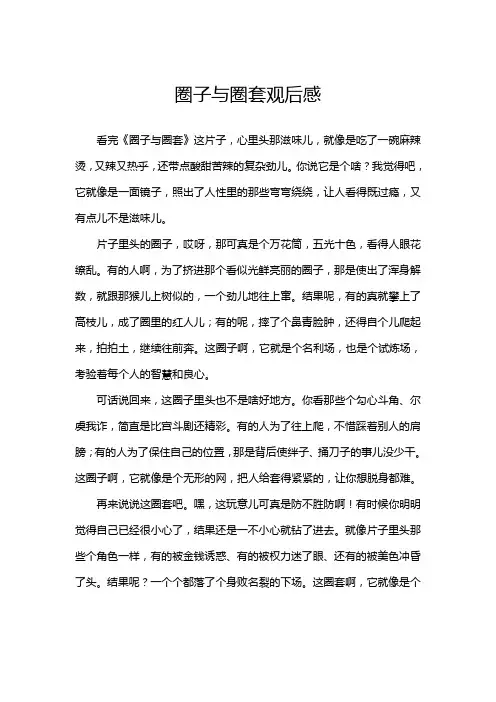 圈子与圈套观后感

看完《圈子与圈套》这片子，心里头那滋味儿，就像是吃了一碗麻辣烫，又辣又热乎，还带点酸甜苦辣的复杂劲儿。你说它是个啥？我觉得吧，它就像是一面镜子，照出了人性里的那些弯弯绕绕，让人看得既过瘾，又有点儿不是滋味儿。

片子里头的圈子，哎呀，那可真是个万花筒，五光十色，看得人眼花缭乱。有的人啊，为了挤进那个看似光鲜亮丽的圈子，那是使出了浑身解数，就跟那猴儿上树似的，一个劲儿地往上窜。结果呢，有的真就攀上了高枝儿，成了圈里的红人儿；有的呢，摔了个鼻青脸肿，还得自个儿爬起来，拍拍土，继续往前奔。这圈子啊，它就是个名利场，也是个试炼场，考验着每个人的智慧和良心。

可话说回来，这圈子里头也不是啥好地方。你看那些个勾心斗角、尔虞我诈，简直是比宫斗剧还精彩。有的人为了往上爬，不惜踩着别人的肩膀；有的人为了保住自己的位置，那是背后使绊子、捅刀子的事儿没少干。这圈子啊，它就像是个无形的网，把人给套得紧紧的，让你想脱身都难。

再来说说这圈套吧。嘿，这玩意儿可真是防不胜防啊！有时候你明明觉得自己已经很小心了，结果还是一不小心就钻了进去。就像片子里头那些个角色一样，有的被金钱诱惑、有的被权力迷了眼、还有的被美色冲昏了头。结果呢？一个个都落了个身败名裂的下场。这圈套啊，它就像是个